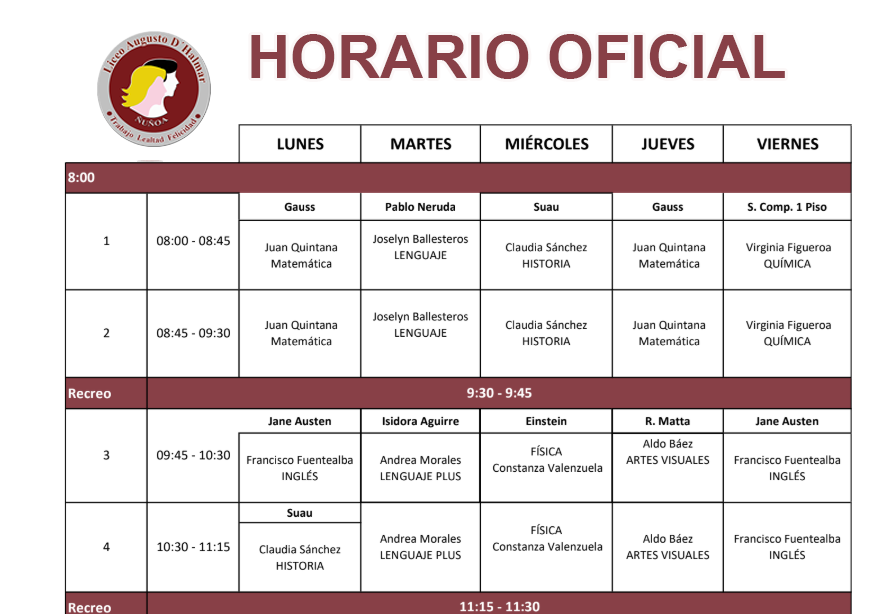 Liceo Augusto D'Halmar
ÑUÑOA
Trabajo Lealtad Felicidad

HORARIO OFICIAL

|  |  | LUNES | MARTES | MIÉRCOLES | JUEVES | VIERNES |
|---|---|---|---|---|---|---|
| 8:00 |  |  |  |  |  |  |
|  |  | Gauss | Pablo Neruda | Suau | Gauss | S. Comp. 1 Piso |
| 1 | 08:00 - 08:45 | Juan Quintana Matemática | Joselyn Ballesteros LENGUAJE | Claudia Sánchez HISTORIA | Juan Quintana Matemática | Virginia Figueroa QUÍMICA |
| 2 | 08:45 - 09:30 | Juan Quintana Matemática | Joselyn Ballesteros LENGUAJE | Claudia Sánchez HISTORIA | Juan Quintana Matemática | Virginia Figueroa QUÍMICA |
| Recreo | 9:30 - 9:45 |  |  |  |  |  |
|  |  | Jane Austen | Isidora Aguirre | Einstein | R. Matta | Jane Austen |
| 3 | 09:45 - 10:30 | Francisco Fuentealba INGLÉS | Andrea Morales LENGUAJE PLUS | FÍSICA Constanza Valenzuela | Aldo Báez ARTES VISUALES | Francisco Fuentealba INGLÉS |
|  |  | Suau |  |  |  |  |
| 4 | 10:30 - 11:15 | Claudia Sánchez HISTORIA | Andrea Morales LENGUAJE PLUS | FÍSICA Constanza Valenzuela | Aldo Báez ARTES VISUALES | Francisco Fuentealba INGLÉS |
| Recreo | 11:15 - 11:30 |  |  |  |  |  |